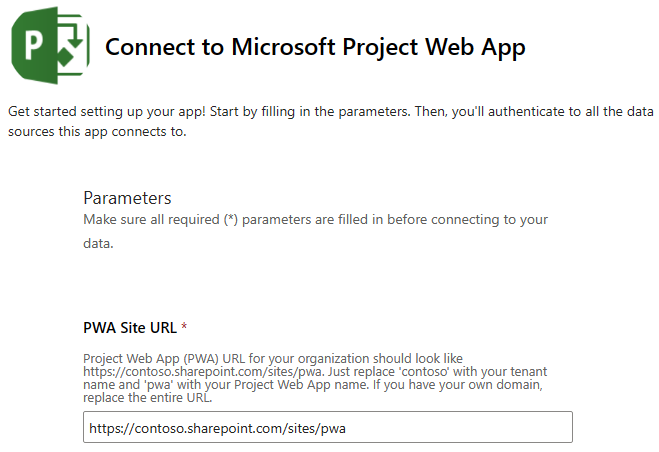 P

Connect to Microsoft Project Web App

Get started setting up your app! Start by filling in the parameters. Then, you'll authenticate to all the data sources this app connects to.

Parameters
Make sure all required (*) parameters are filled in before connecting to your data.

PWA Site URL *

Project Web App (PWA) URL for your organization should look like https://contoso.sharepoint.com/sites/pwa. Just replace 'contoso' with your tenant name and 'pwa' with your Project Web App name. If you have your own domain, replace the entire URL.

https://contoso.sharepoint.com/sites/pwa